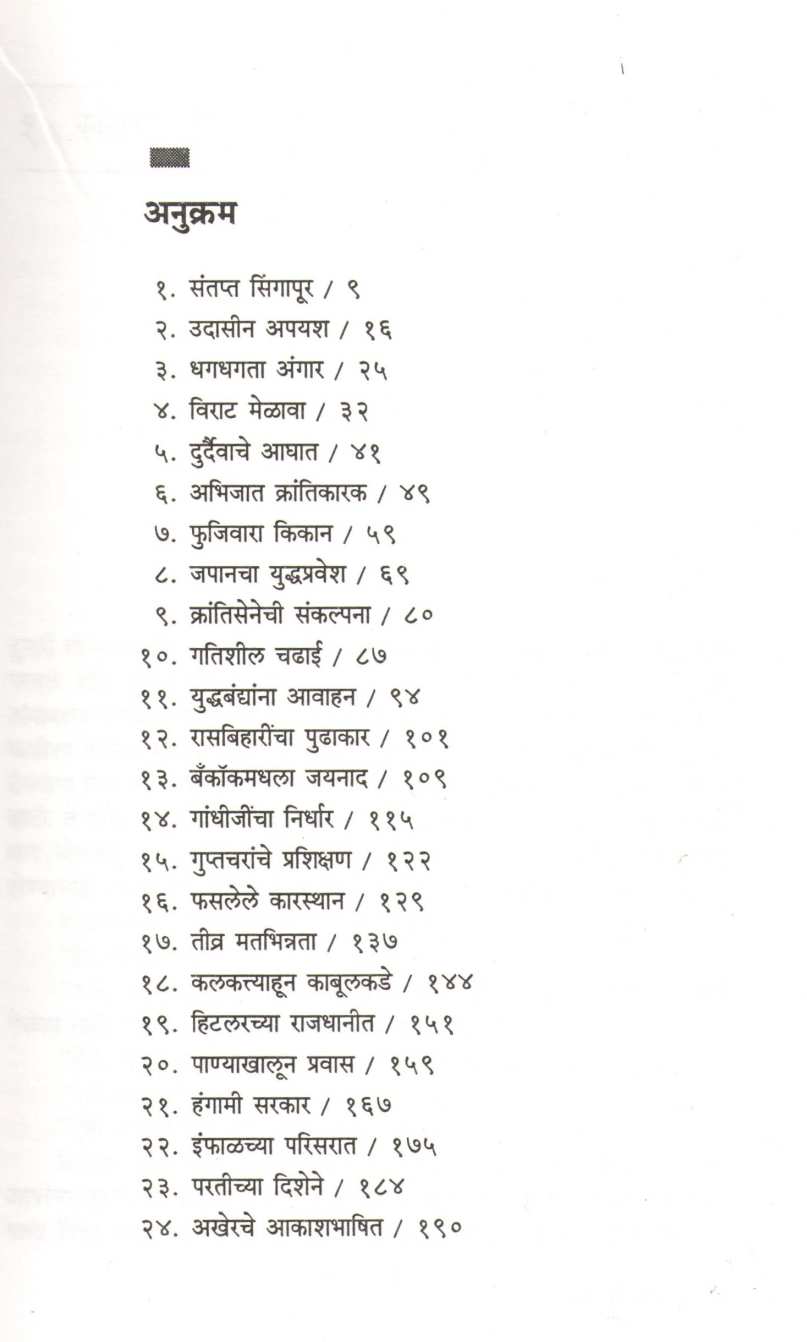 अनुक्रम

१. संतप्त सिंगापूर / ९
२. उदासीन अपयश / १६
३. धगधगता अंगार / २५
४. विराट मेळावा / ३२
५. दुर्दैवाचे आघात / ४१
६. अभिजात क्रांतिकारक / ४९
७. फुजिवारा किकान / ५९
८. जपानचा युद्धप्रवेश / ६९
९. क्रांतिसेनेची संकल्पना / ८०
१०. गतिशील चढाई / ८७
११. युद्धबंद्यांना आवाहन / ९४
१२. रासबिहारींचा पुढाकार / १०१
१३. बँकॉकमधला जयनाद / १०९
१४. गांधीजींचा निर्धार / ११५
१५. गुप्तचरांचे प्रशिक्षण / १२२
१६. फसलेले कारस्थान / १२९
१७. तीव्र मतभिन्नता / १३७
१८. कलकत्त्याहून काबूलकडे / १४४
१९. हिटलरच्या राजधानीत / १५१
२०. पाण्याखालून प्रवास / १५९
२१. हंगामी सरकार / १६७
२२. इंफाळच्या परिसरात / १७५
२३. परतीच्या दिशेने / १८४
२४. अखेरचे आकाशभाषित / १९०